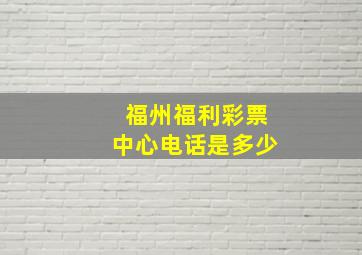 福州福利彩票
中心电话是多少